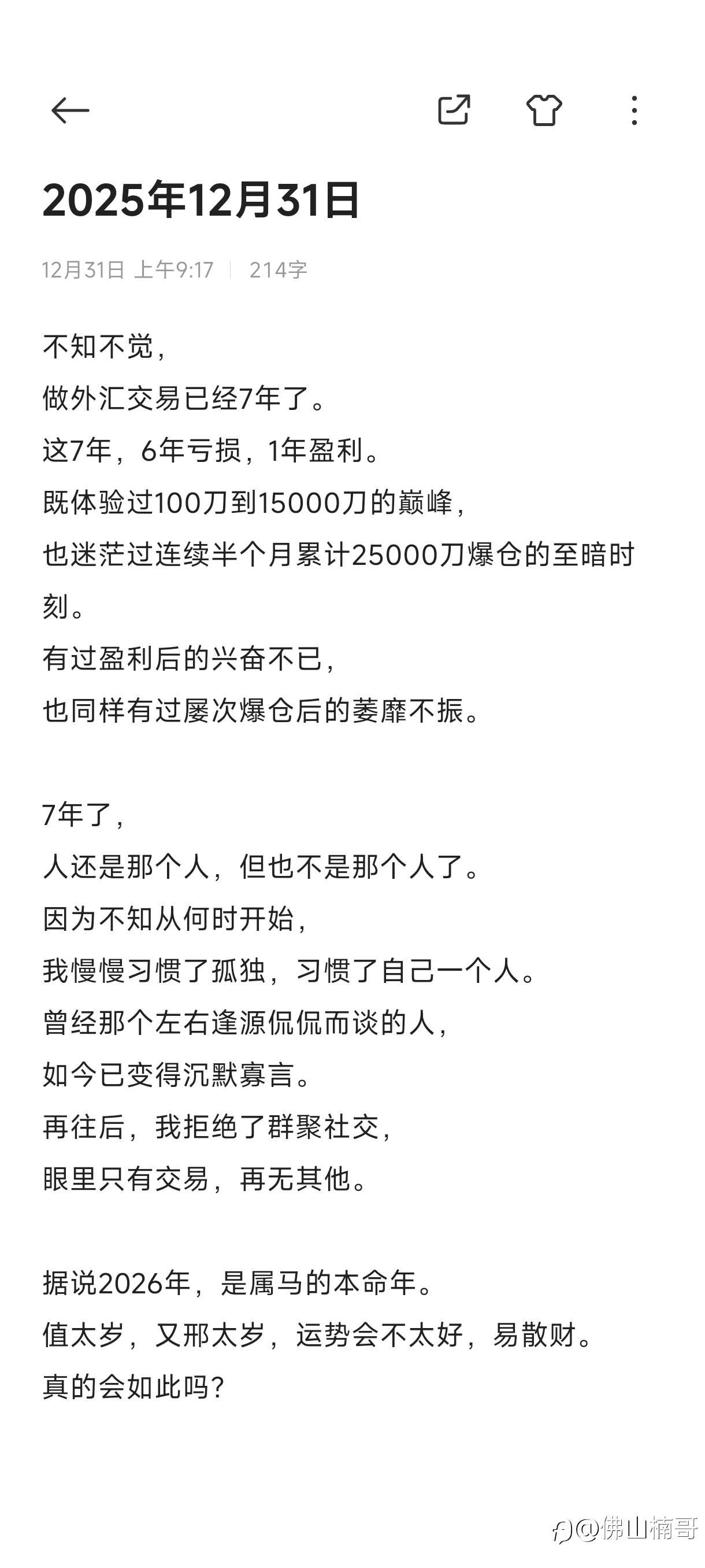 2025年12月31日

12月31日 上午9:17 | 214字

不知不觉，
做外汇交易已经7年了。
这7年，6年亏损，1年盈利。
既体验过100刀到15000刀的巅峰，
也迷茫过连续半个月累计25000刀爆仓的至暗时刻。
有过盈利后的兴奋不已，
也同样有过屡次爆仓后的萎靡不振。

7年了，
人还是那个人，但也不是那个人了。
因为不知从何时开始，
我慢慢习惯了孤独，习惯了自己一个人。
曾经那个左右逢源侃侃而谈的人，
如今已变得沉默寡言。
再往后，我拒绝了群聚社交，
眼里只有交易，再无其他。

据说2026年，是属马的本命年。
值太岁，又邢太岁，运势会不太好，易散财。
真的会如此吗？

@佛山楠哥